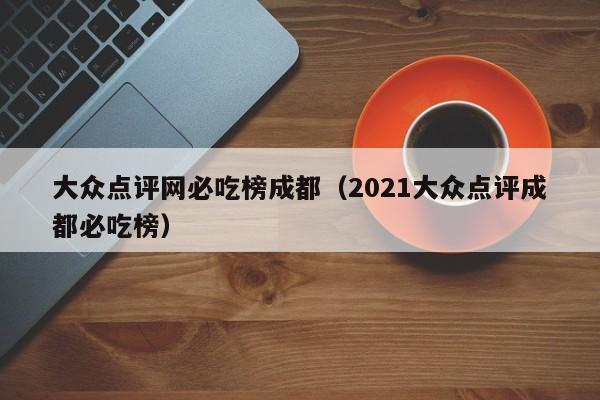 大众点评网必吃榜成都（2021大众点评成都必吃榜）